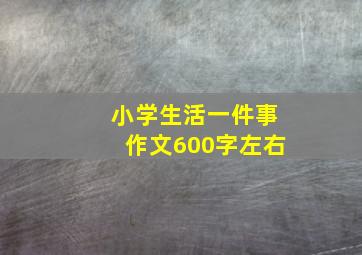 小学生活一件事
作文600字左右